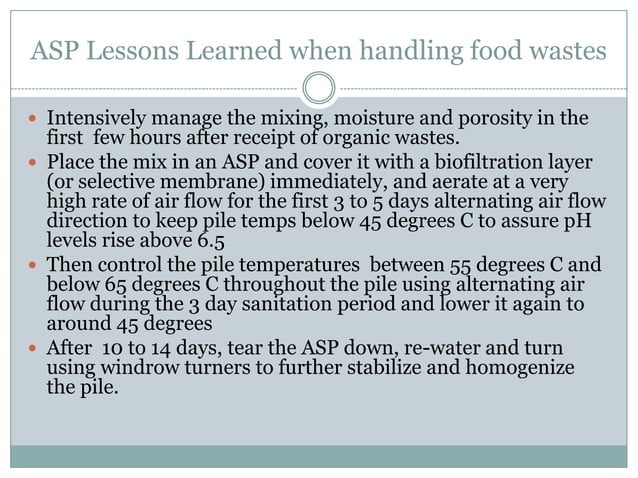 ASP Lessons Learned when handling food wastes

- Intensively manage the mixing, moisture and porosity in the first few hours after receipt of organic wastes.
- Place the mix in an ASP and cover it with a biofiltration layer (or selective membrane) immediately, and aerate at a very high rate of air flow for the first 3 to 5 days alternating air flow direction to keep pile temps below 45 degrees C to assure pH levels rise above 6.5
- Then control the pile temperatures between 55 degrees C and below 65 degrees C throughout the pile using alternating air flow during the 3 day sanitation period and lower it again to around 45 degrees
- After 10 to 14 days, tear the ASP down, re-water and turn using windrow turners to further stabilize and homogenize the pile.